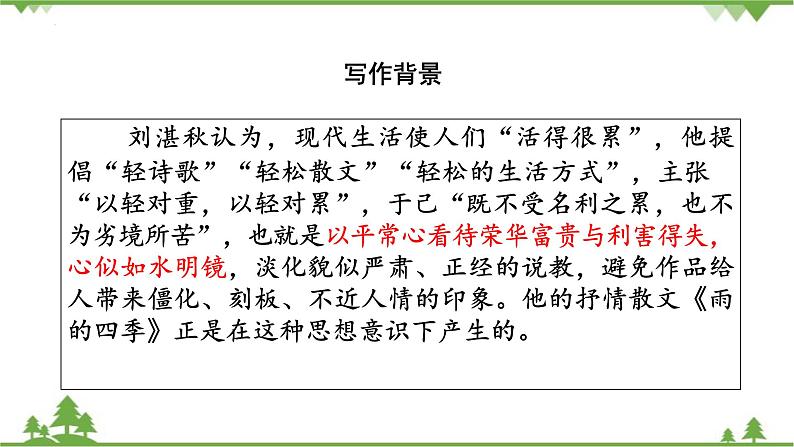 写作背景

刘湛秋认为，现代生活使人们“活得很累”，他提倡“轻诗歌”“轻松散文”“轻松的生活方式”，主张“以轻对重，以轻对累”，于己“既不受名利之累，也不为劣境所苦”，也就是以平常心看待荣华富贵与利害得失，心似如水明镜，淡化貌似严肃、正经的说教，避免作品给人带来僵化、刻板、不近人情的印象。他的抒情散文《雨的四季》正是在这种思想意识下产生的。